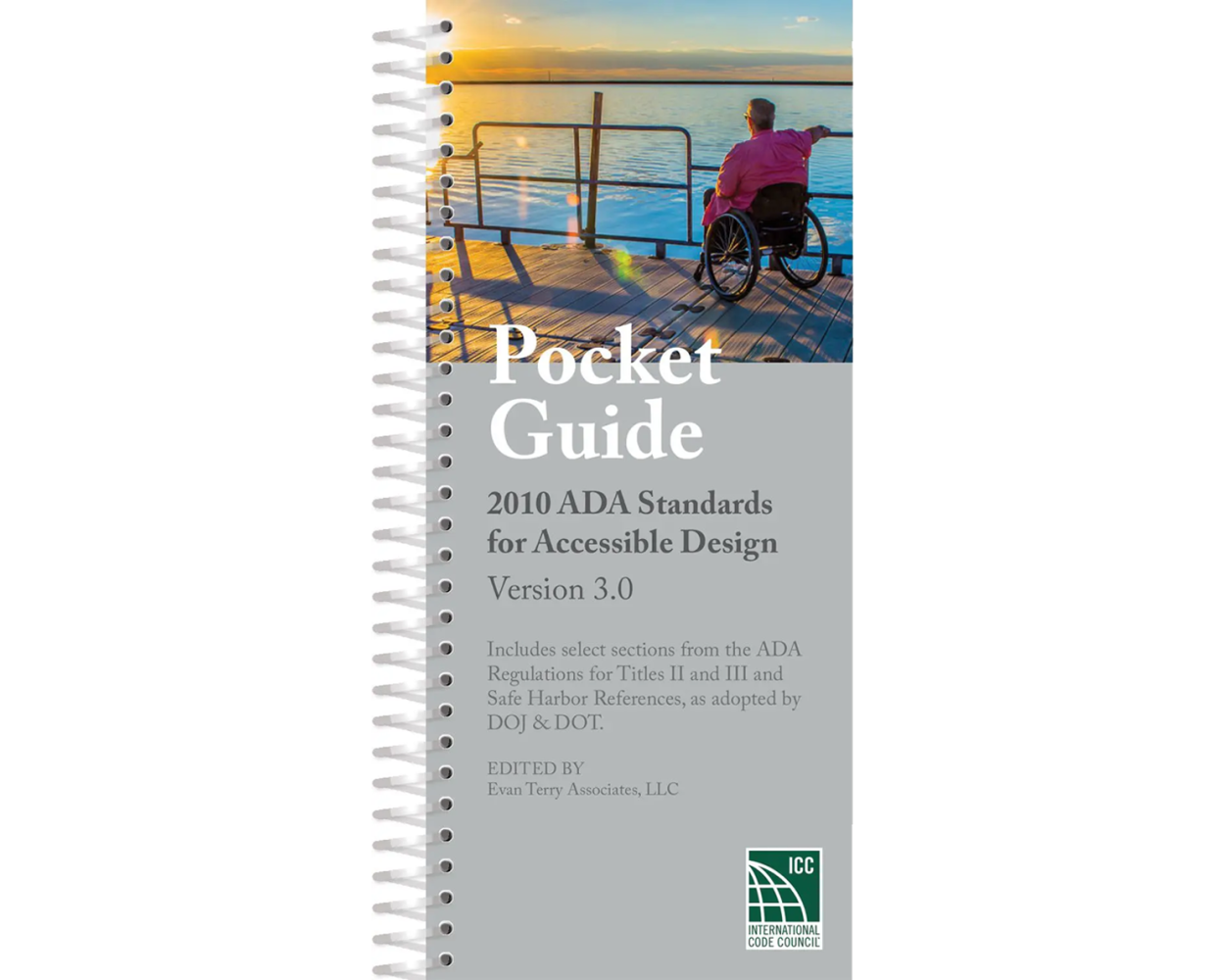 Pocket Guide

2010 ADA Standards for Accessible Design

Version 3.0

Includes select sections from the ADA Regulations for Titles II and III and Safe Harbor References, as adopted by DOJ & DOT.

EDITED BY
Evan Terry Associates, LLC

ICC
INTERNATIONAL CODE COUNCIL